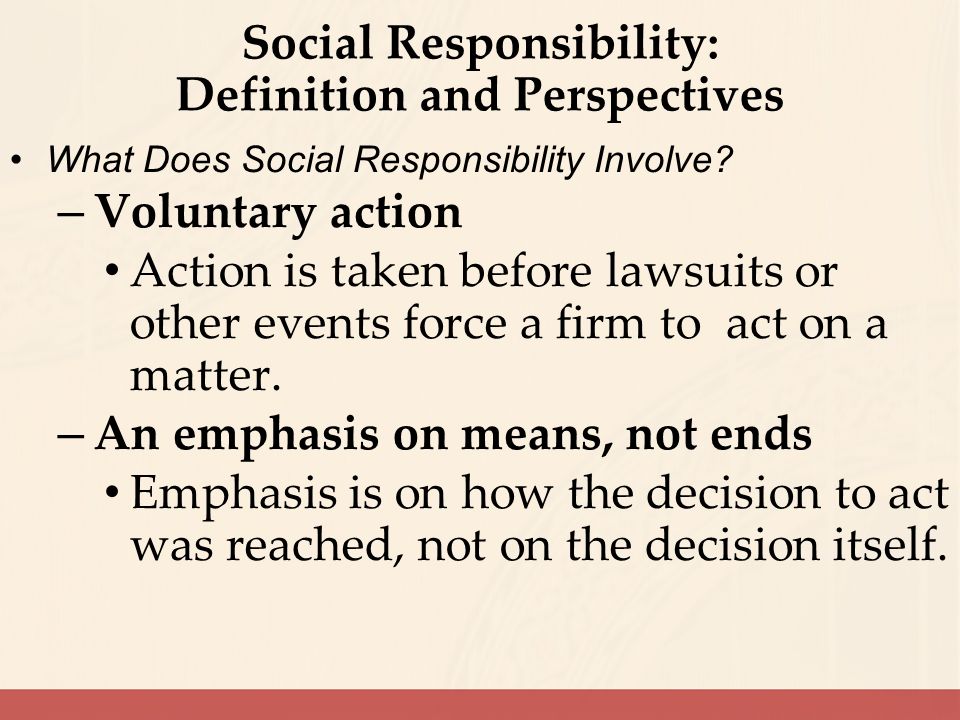 Social Responsibility:
Definition and Perspectives

• What Does Social Responsibility Involve?
– Voluntary action
• Action is taken before lawsuits or other events force a firm to act on a matter.
– An emphasis on means, not ends
• Emphasis is on how the decision to act was reached, not on the decision itself.